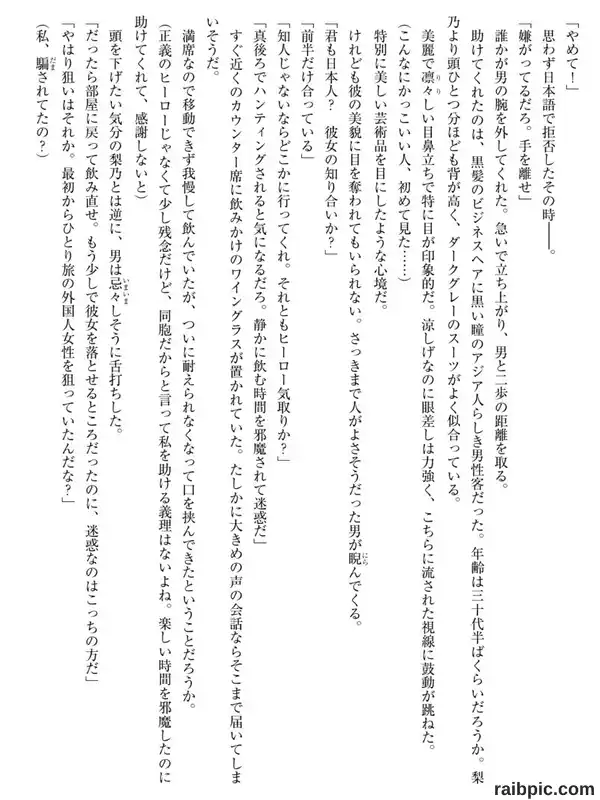 「やめて!」

思わず日本語で拒否したその時――。

「嫌がってるだろ。手を離せ」

誰かが男の腕を外してくれた。急いで立ち上がり、男と二歩の距離を取る。

助けてくれたのは、黒髪のビジネスヘアに黒い瞳のアジア人らしき男性客だった。年齢は三十代半ばくらいだろうか。梨乃より頭ひとつ分ほども背が高く、ダークグレーのスーツがよく似合っている。

美麗で凛々しい目鼻立ちで特に目が印象的だ。涼しげなのに眼差しは力強く、こちらに流された視線に鼓動が跳ねた。

(こんなにかっこいい人、初めて見た……)

特別に美しい芸術品を目にしたような心境だ。

けれども彼の美貌に目を奪われてもいられない。さっきまで人がよさそうだった男が睨んでくる。

「君も日本人? 彼女の知り合いか?」

「前半だけ合っている」

「知人じゃないならどこかに行ってくれ。それともヒーロー気取りか?」

「真後ろでハンティングされると気になるだろ。静かに飲む時間を邪魔されて迷惑だ」

すぐ近くのカウンター席に飲みかけのワイングラスが置かれていた。たしかに大きめの声の会話ならそこまで届いてしまいそうだ。

満席なので移動できず我慢して飲んでいたが、ついに耐えられなくなって口を挟んできたということだろうか。

(正義のヒーローじゃなくて少し残念だけど、同胞だからと言って私を助ける義理はないよね。楽しい時間を邪魔したのに助けてくれて、感謝しないと)

頭を下げたい気分の梨乃とは逆に、男は忌々しそうに舌打ちした。

「だったら部屋に戻って飲み直せ。もう少しで彼女を落とせるところだったのに、迷惑なのはこっちの方だ」

「やはり狙いはそれか。最初からひとり旅の外国人女性を狙っていたんだな?」

(私、騙されてたの?)

raibpic.com